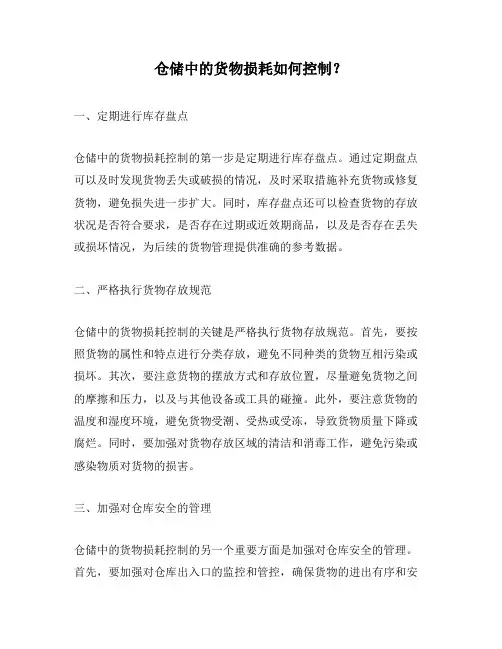 仓储中的货物损耗如何控制？

一、定期进行库存盘点

仓储中的货物损耗控制的第一步是定期进行库存盘点。通过定期盘点可以及时发现货物丢失或破损的情况，及时采取措施补充货物或修复货物，避免损失进一步扩大。同时，库存盘点还可以检查货物的存放状况是否符合要求，是否存在过期或近效期商品，以及是否存在丢失或损坏情况，为后续的货物管理提供准确的参考数据。

二、严格执行货物存放规范

仓储中的货物损耗控制的关键是严格执行货物存放规范。首先，要按照货物的属性和特点进行分类存放，避免不同种类的货物互相污染或损坏。其次，要注意货物的摆放方式和存放位置，尽量避免货物之间的摩擦和压力，以及与其他设备或工具的碰撞。此外，要注意货物的温度和湿度环境，避免货物受潮、受热或受冻，导致货物质量下降或腐烂。同时，要加强对货物存放区域的清洁和消毒工作，避免污染或感染物质对货物的损害。

三、加强对仓库安全的管理

仓储中的货物损耗控制的另一个重要方面是加强对仓库安全的管理。首先，要加强对仓库出入口的监控和管控，确保货物的进出有序和安